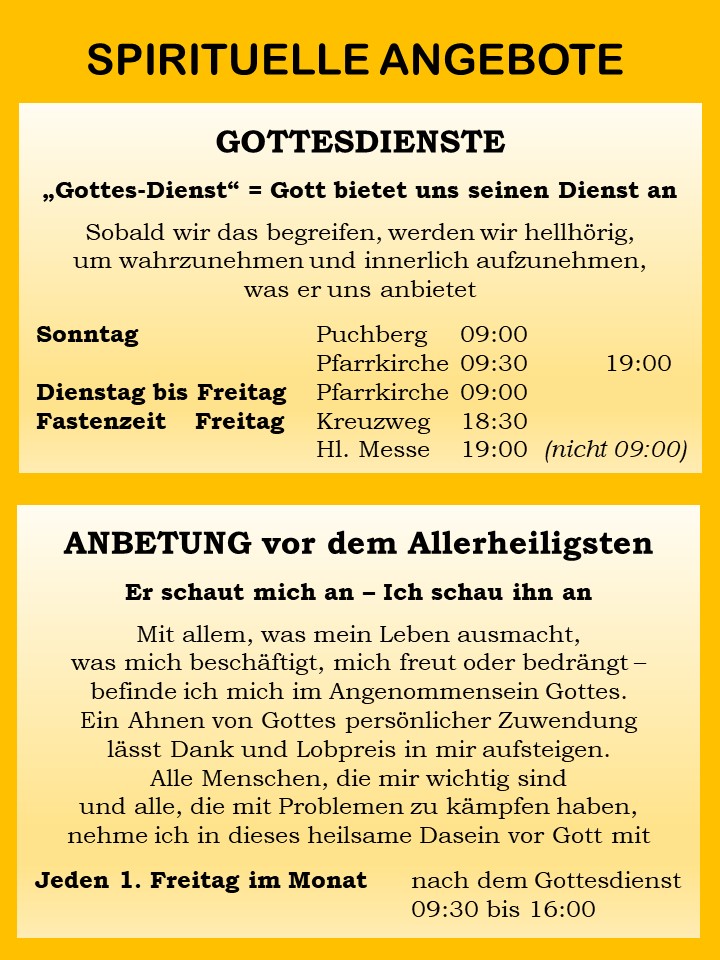 SPIRITUELLE ANGEBOTE

GOTTESDIENSTE

„Gottes-Dienst“ = Gott bietet uns seinen Dienst an

Sobald wir das begreifen, werden wir hellhörig, um wahrzunehmen und innerlich aufzunehmen, was er uns anbietet

| | | | |
|---|---|---|---|
| Sonntag | Puchberg | 09:00 | |
| | Pfarrkirche | 09:30 | 19:00 |
| Dienstag bis Freitag | Pfarrkirche | 09:00 | |
| Fastenzeit Freitag | Kreuzweg | 18:30 | |
| | Hl. Messe | 19:00 | (nicht 09:00) |

ANBETUNG vor dem Allerheiligsten

Er schaut mich an – Ich schau ihn an

Mit allem, was mein Leben ausmacht, was mich beschäftigt, mich freut oder bedrängt – befinde ich mich im Angenommensein Gottes. Ein Ahnen von Gottes persönlicher Zuwendung lässt Dank und Lobpreis in mir aufsteigen. Alle Menschen, die mir wichtig sind und alle, die mit Problemen zu kämpfen haben, nehme ich in dieses heilsame Dasein vor Gott mit

Jeden 1. Freitag im Monat nach dem Gottesdienst 09:30 bis 16:00